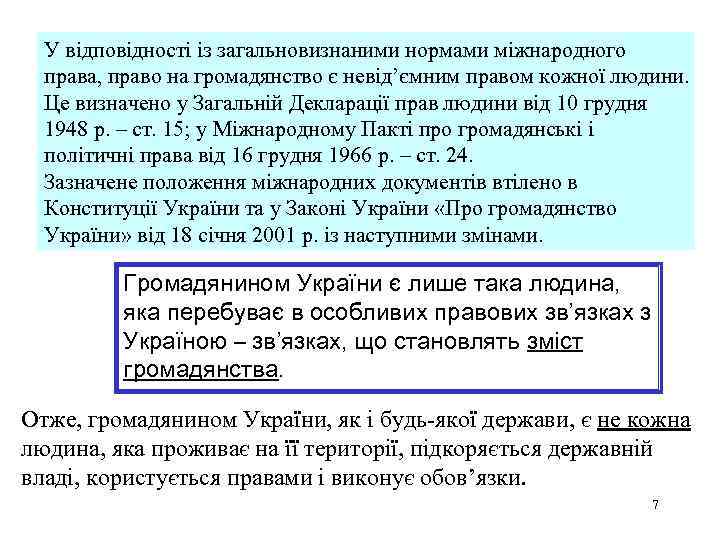 У відповідності із загальновизнаними нормами міжнародного права, право на громадянство є невід’ємним правом кожної людини. Це визначено у Загальній Декларації прав людини від 10 грудня 1948 р. – ст. 15; у Міжнародному Пакті про громадянські і політичні права від 16 грудня 1966 р. – ст. 24.
Зазначене положення міжнародних документів втілено в Конституції України та у Законі України «Про громадянство України» від 18 січня 2001 р. із наступними змінами.

Громадянином України є лише така людина, яка перебуває в особливих правових зв’язках з Україною – зв’язках, що становлять зміст громадянства.

Отже, громадянином України, як і будь-якої держави, є не кожна людина, яка проживає на її території, підкоряється державній владі, користується правами і виконує обов’язки.

7